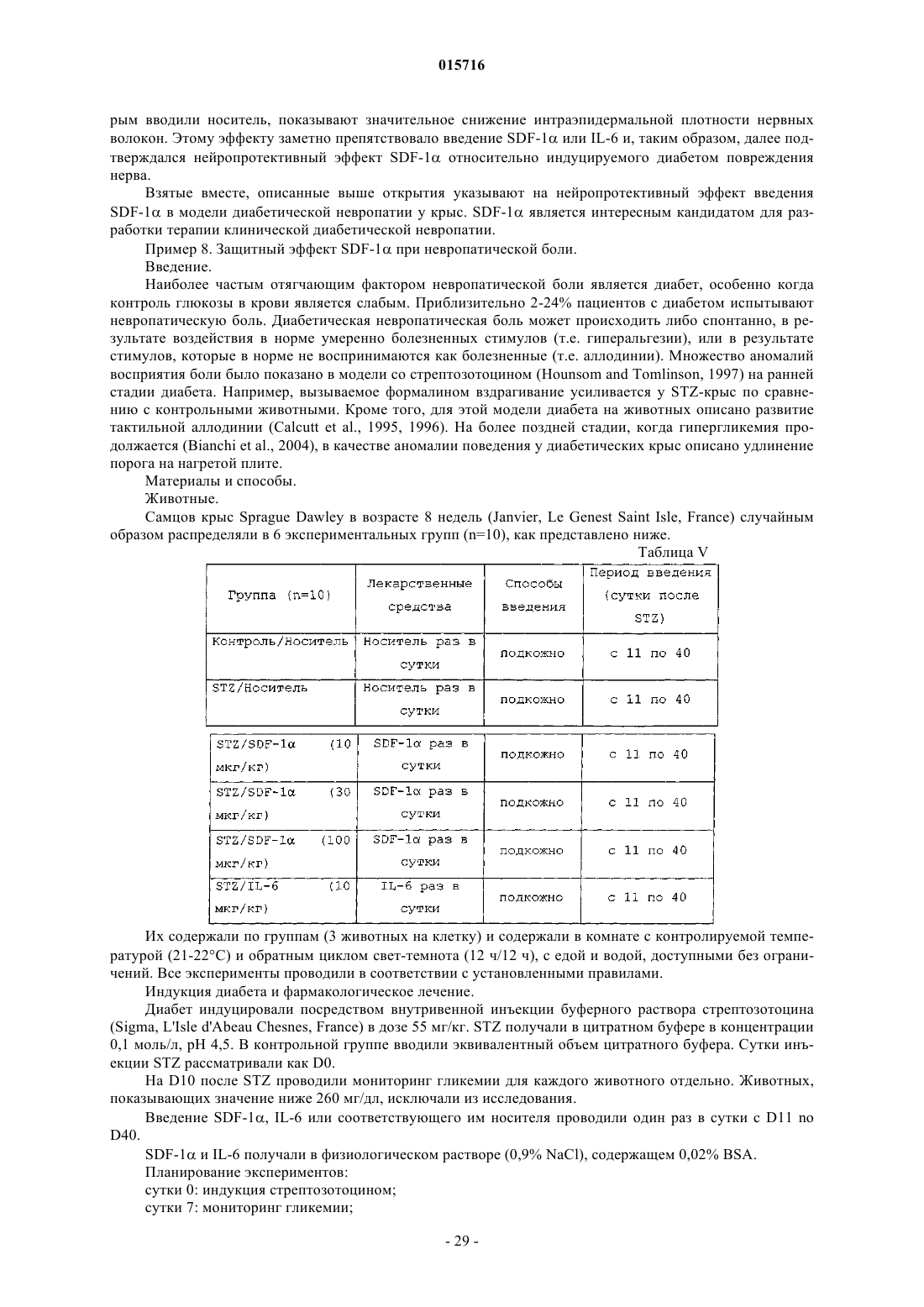 015716

рым вводили носитель, показывают значительное снижение интраэпидермальной плотности нервных волокон. Этому эффекту заметно препятствовало введение SDF-1α или IL-6 и, таким образом, далее подтверждался нейропротективный эффект SDF-1α относительно индуцируемого диабетом повреждения нерва.

Взятые вместе, описанные выше открытия указывают на нейропротективный эффект введения SDF-1α в модели диабетической невропатии у крыс. SDF-1α является интересным кандидатом для разработки терапии клинической диабетической невропатии.

Пример 8. Защитный эффект SDF-1α при невропатической боли.

Введение.

Наиболее частым отягчающим фактором невропатической боли является диабет, особенно когда контроль глюкозы в крови является слабым. Приблизительно 2-24% пациентов с диабетом испытывают невропатическую боль. Диабетическая невропатическая боль может происходить либо спонтанно, в результате воздействия в норме умеренно болезненных стимулов (т.е. гиперальгезии), или в результате стимулов, которые в норме не воспринимаются как болезненные (т.е. аллодинии). Множество аномалий восприятия боли было показано в модели со стрептозотоцином (Hounsom and Tomlinson, 1997) на ранней стадии диабета. Например, вызываемое формалином вздрагивание усиливается у STZ-крыс по сравнению с контрольными животными. Кроме того, для этой модели диабета на животных описано развитие тактильной аллодинии (Calcutt et al., 1995, 1996). На более поздней стадии, когда гипергликемия продолжается (Bianchi et al., 2004), в качестве аномалии поведения у диабетических крыс описано удлинение порога на нагретой плите.

Материалы и способы.

Животные.

Самцов крыс Sprague Dawley в возрасте 8 недель (Janvier, Le Genest Saint Isle, France) случайным образом распределяли в 6 экспериментальных групп (n=10), как представлено ниже.

Таблица V

| Группа (n=10) | Лекарственные средства | Способы введения | Период введения (сутки после STZ) |
|---|---|---|---|
| Контроль/Носитель | Носитель раз в сутки | подкожно | с 11 по 40 |
| STZ/Носитель | Носитель раз в сутки | подкожно | с 11 по 40 |
| STZ/SDF-1α (10 мкг/кг) | SDF-1α раз в сутки | подкожно | с 11 по 40 |
| STZ/SDF-1α (30 мкг/кг) | SDF-1α раз в сутки | подкожно | с 11 по 40 |
| STZ/SDF-1α (100 мкг/кг) | SDF-1α раз в сутки | подкожно | с 11 по 40 |
| STZ/IL-6 (10 мкг/кг) | IL-6 раз в сутки | подкожно | с 11 по 40 |

Их содержали по группам (3 животных на клетку) и содержали в комнате с контролируемой температурой (21-22°C) и обратным циклом свет-темнота (12 ч/12 ч), с едой и водой, доступными без ограничений. Все эксперименты проводили в соответствии с установленными правилами.

Индукция диабета и фармакологическое лечение.

Диабет индуцировали посредством внутривенной инъекции буферного раствора стрептозотоцина (Sigma, L'Isle d'Abeau Chesnes, France) в дозе 55 мг/кг. STZ получали в цитратном буфере в концентрации 0,1 моль/л, pH 4,5. В контрольной группе вводили эквивалентный объем цитратного буфера. Сутки инъекции STZ рассматривали как D0.

На D10 после STZ проводили мониторинг гликемии для каждого животного отдельно. Животных, показывающих значение ниже 260 мг/дл, исключали из исследования.

Введение SDF-1α, IL-6 или соответствующего им носителя проводили один раз в сутки с D11 по D40.

SDF-1α и IL-6 получали в физиологическом растворе (0,9% NaCl), содержащем 0,02% BSA.

Планирование экспериментов:

сутки 0: индукция стрептозотоцином;

сутки 7: мониторинг гликемии;

- 29 -